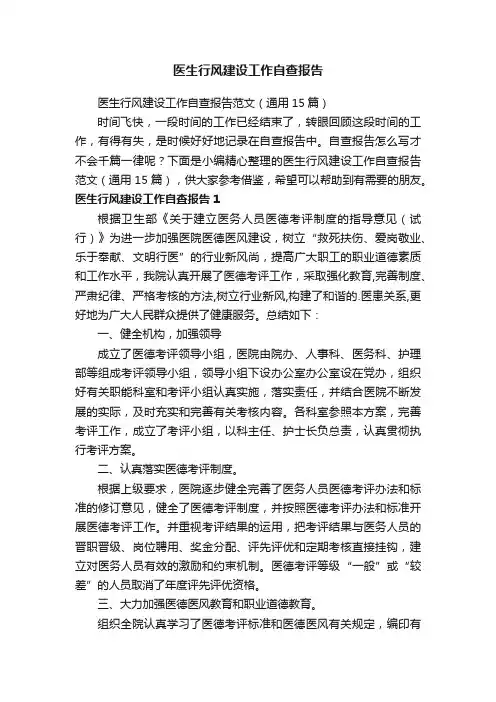 医生行风建设工作自查报告

医生行风建设工作自查报告范文（通用 15 篇）

时间飞快，一段时间的工作已经结束了，转眼回顾这段时间的工作，有得有失，是时候好好地记录在自查报告中。自查报告怎么写才不会千篇一律呢？下面是小编精心整理的医生行风建设工作自查报告范文（通用 15 篇），供大家参考借鉴，希望可以帮助到有需要的朋友。

医生行风建设工作自查报告 1

根据卫生部《关于建立医务人员医德考评制度的指导意见（试行）》为进一步加强医院医德医风建设，树立“救死扶伤、爱岗敬业、乐于奉献、文明行医”的行业新风尚，提高广大职工的职业道德素质和工作水平，我院认真开展了医德考评工作，采取强化教育,完善制度、严肃纪律、严格考核的方法,树立行业新风,构建了和谐的.医患关系,更好地为广大人民群众提供了健康服务。总结如下：

一、健全机构，加强领导

成立了医德考评领导小组，医院由院办、人事科、医务科、护理部等组成考评领导小组，领导小组下设办公室办公室设在党办，组织好有关职能科室和考评小组认真实施，落实责任，并结合医院不断发展的实际，及时充实和完善有关考核内容。各科室参照本方案，完善考评工作，成立了考评小组，以科主任、护士长负总责，认真贯彻执行考评方案。

二、认真落实医德考评制度。

根据上级要求，医院逐步健全完善了医务人员医德考评办法和标准的修订意见，健全了医德考评制度，并按照医德考评办法和标准开展医德考评工作。并重视考评结果的运用，把考评结果与医务人员的晋职晋级、岗位聘用、奖金分配、评先评优和定期考核直接挂钩，建立对医务人员有效的激励和约束机制。医德考评等级“一般”或“较差”的人员取消了年度评先评优资格。

三、大力加强医德医风教育和职业道德教育。

组织全院认真学习了医德考评标准和医德医风有关规定，编印有